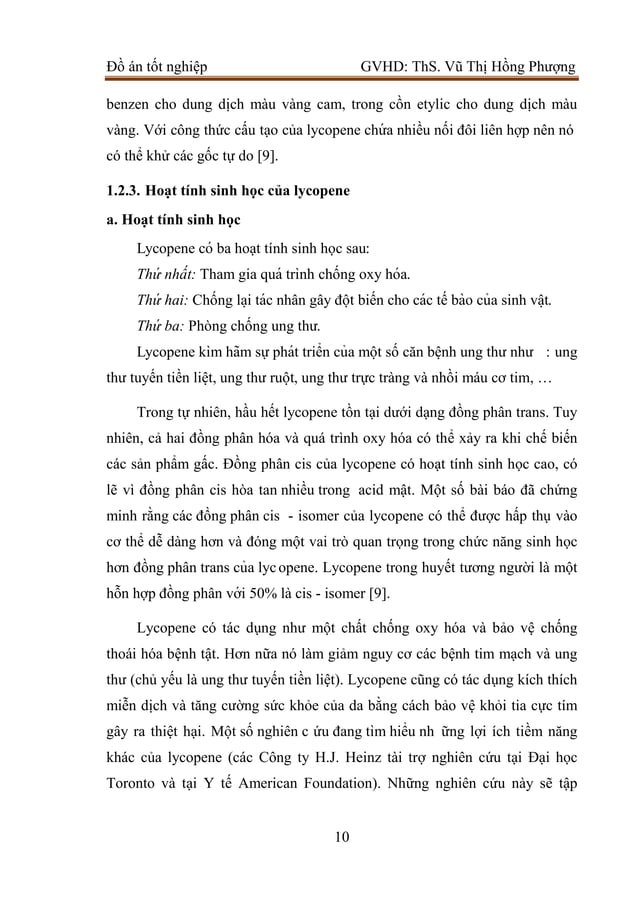 Đồ án tốt nghiệp GVHD: ThS. Vũ Thị Hồng Phượng

benzen cho dung dịch màu vàng cam, trong cồn etylic cho dung dịch màu vàng. Với công thức cấu tạo của lycopene chứa nhiều nối đôi liên hợp nên nó có thể khử các gốc tự do [9].

1.2.3. Hoạt tính sinh học của lycopene

a. Hoạt tính sinh học

Lycopene có ba hoạt tính sinh học sau:

Thứ nhất: Tham gia quá trình chống oxy hóa.

Thứ hai: Chống lại tác nhân gây đột biến cho các tế bào của sinh vật.

Thứ ba: Phòng chống ung thư.

Lycopene kìm hãm sự phát triển của một số căn bệnh ung thư như : ung thư tuyến tiền liệt, ung thư ruột, ung thư trực tràng và nhồi máu cơ tim, …

Trong tự nhiên, hầu hết lycopene tồn tại dưới dạng đồng phân trans. Tuy nhiên, cả hai đồng phân hóa và quá trình oxy hóa có thể xảy ra khi chế biến các sản phẩm gấc. Đồng phân cis của lycopene có hoạt tính sinh học cao, có lẽ vì đồng phân cis hòa tan nhiều trong acid mật. Một số bài báo đã chứng minh rằng các đồng phân cis - isomer của lycopene có thể được hấp thụ vào cơ thể dễ dàng hơn và đóng một vai trò quan trọng trong chức năng sinh học hơn đồng phân trans của lyc opene. Lycopene trong huyết tương người là một hỗn hợp đồng phân với 50% là cis - isomer [9].

Lycopene có tác dụng như một chất chống oxy hóa và bảo vệ chống thoái hóa bệnh tật. Hơn nữa nó làm giảm nguy cơ các bệnh tim mạch và ung thư (chủ yếu là ung thư tuyến tiền liệt). Lycopene cũng có tác dụng kích thích miễn dịch và tăng cường sức khỏe của da bằng cách bảo vệ khỏi tia cực tím gây ra thiệt hại. Một số nghiên c ứu đang tìm hiểu nh ững lợi ích tiềm năng khác của lycopene (các Công ty H.J. Heinz tài trợ nghiên cứu tại Đại học Toronto và tại Y tế American Foundation). Những nghiên cứu này sẽ tập

10